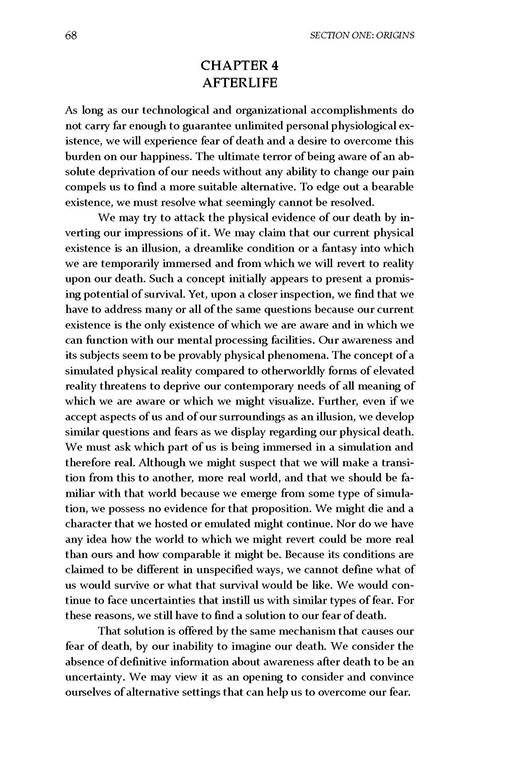 68 SECTION ONE: ORIGINS

CHAPTER 4
AFTERLIFE

As long as our technological and organizational accomplishments do not carry far enough to guarantee unlimited personal physiological existence, we will experience fear of death and a desire to overcome this burden on our happiness. The ultimate terror of being aware of an absolute deprivation of our needs without any ability to change our pain compels us to find a more suitable alternative. To edge out a bearable existence, we must resolve what seemingly cannot be resolved.

We may try to attack the physical evidence of our death by inverting our impressions of it. We may claim that our current physical existence is an illusion, a dreamlike condition or a fantasy into which we are temporarily immersed and from which we will revert to reality upon our death. Such a concept initially appears to present a promising potential of survival. Yet, upon a closer inspection, we find that we have to address many or all of the same questions because our current existence is the only existence of which we are aware and in which we can function with our mental processing facilities. Our awareness and its subjects seem to be provably physical phenomena. The concept of a simulated physical reality compared to otherworldly forms of elevated reality threatens to deprive our contemporary needs of all meaning of which we are aware or which we might visualize. Further, even if we accept aspects of us and of our surroundings as an illusion, we develop similar questions and fears as we display regarding our physical death. We must ask which part of us is being immersed in a simulation and therefore real. Although we might suspect that we will make a transition from this to another, more real world, and that we should be familiar with that world because we emerge from some type of simulation, we possess no evidence for that proposition. We might die and a character that we hosted or emulated might continue. Nor do we have any idea how the world to which we might revert could be more real than ours and how comparable it might be. Because its conditions are claimed to be different in unspecified ways, we cannot define what of us would survive or what that survival would be like. We would continue to face uncertainties that instill us with similar types of fear. For these reasons, we still have to find a solution to our fear of death.

That solution is offered by the same mechanism that causes our fear of death, by our inability to imagine our death. We consider the absence of definitive information about awareness after death to be an uncertainty. We may view it as an opening to consider and convince ourselves of alternative settings that can help us to overcome our fear.